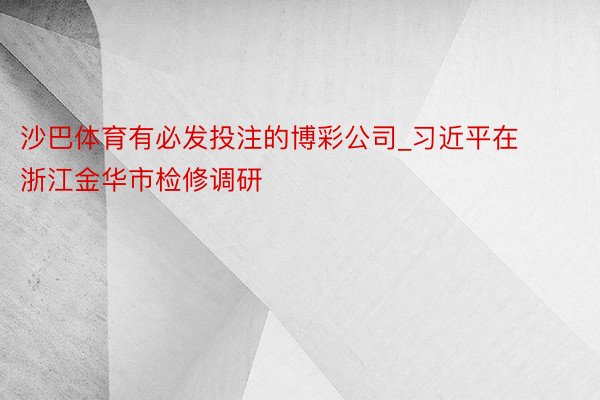 沙巴体育有必发投注的博彩公司_习近平在浙江金华市检修调研